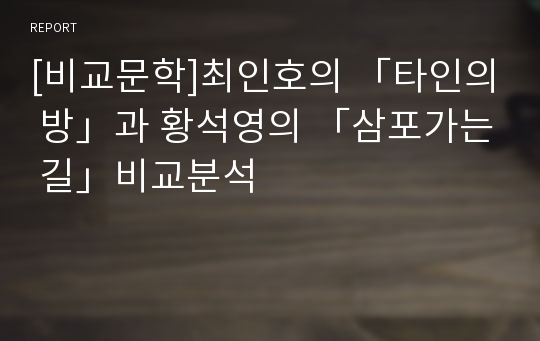 REPORT

[비교문학]최인호의 「타인의 방」과 황석영의 「삼포가는 길」비교분석